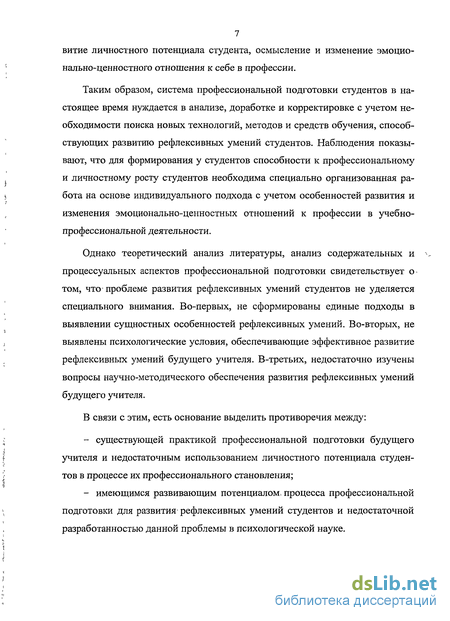 7

витие личностного потенциала студента, осмысление и изменение эмоционально-ценностного отношения к себе в профессии.

Таким образом, система профессиональной подготовки студентов в настоящее время нуждается в анализе, доработке и корректировке с учетом необходимости поиска новых технологий, методов и средств обучения, способствующих развитию рефлексивных умений студентов. Наблюдения показывают, что для формирования у студентов способности к профессиональному и личностному росту студентов необходима специально организованная работа на основе индивидуального подхода с учетом особенностей развития и изменения эмоционально-ценностных отношений к профессии в учебно-профессиональной деятельности.

Однако теоретический анализ литературы, анализ содержательных и процессуальных аспектов профессиональной подготовки свидетельствует о том, что проблеме развития рефлексивных умений студентов не уделяется специального внимания. Во-первых, не сформированы единые подходы в выявлении сущностных особенностей рефлексивных умений. Во-вторых, не выявлены психологические условия, обеспечивающие эффективное развитие рефлексивных умений будущего учителя. В-третьих, недостаточно изучены вопросы научно-методического обеспечения развития рефлексивных умений будущего учителя.

В связи с этим, есть основание выделить противоречия между:

– существующей практикой профессиональной подготовки будущего учителя и недостаточным использованием личностного потенциала студентов в процессе их профессионального становления;

– имеющимся развивающим потенциалом процесса профессиональной подготовки для развития рефлексивных умений студентов и недостаточной разработанностью данной проблемы в психологической науке.

dsLib.net
библиотека диссертаций